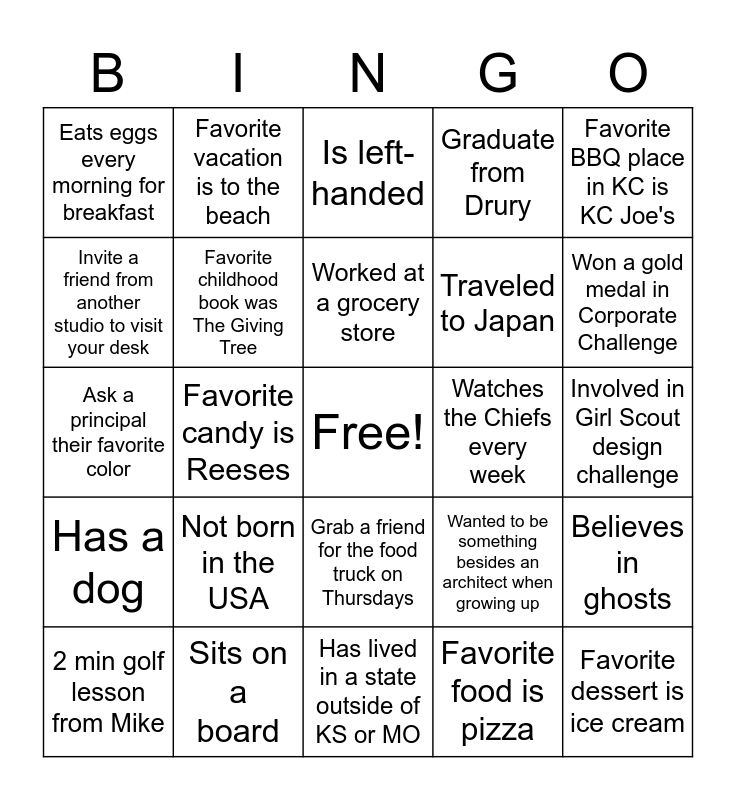 | B | I | N | G | O |
|---|---|---|---|---|
| Eats eggs every morning for breakfast | Favorite vacation is to the beach | Is left-handed | Graduate from Drury | Favorite BBQ place in KC is KC Joe's |
| Invite a friend from another studio to visit your desk | Favorite childhood book was The Giving Tree | Worked at a grocery store | Traveled to Japan | Won a gold medal in Corporate Challenge |
| Ask a principal their favorite color | Favorite candy is Reeses | Free! | Watches the Chiefs every week | Involved in Girl Scout design challenge |
| Has a dog | Not born in the USA | Grab a friend for the food truck on Thursdays | Wanted to be something besides an architect when growing up | Believes in ghosts |
| 2 min golf lesson from Mike | Sits on a board | Has lived in a state outside of KS or MO | Favorite food is pizza | Favorite dessert is ice cream |